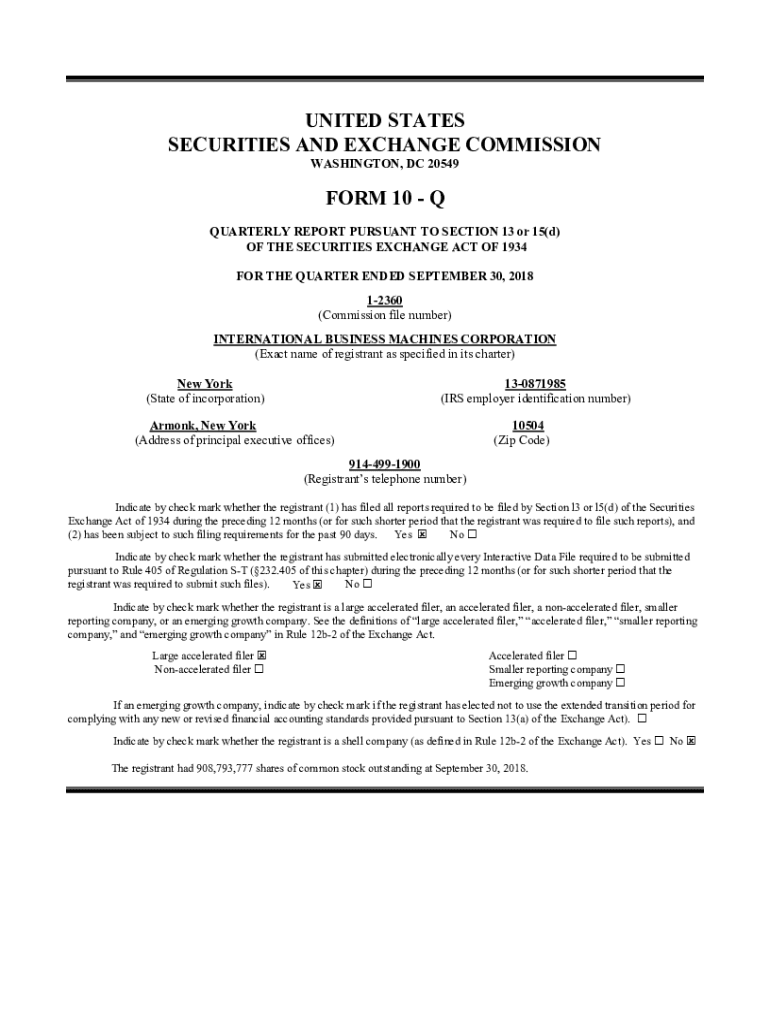 UNITED STATES
SECURITIES AND EXCHANGE COMMISSION
WASHINGTON, DC 20549

FORM 10 - Q

QUARTERLY REPORT PURSUANT TO SECTION 13 or 15(d)
OF THE SECURITIES EXCHANGE ACT OF 1934

FOR THE QUARTER ENDED SEPTEMBER 30, 2018

1-2360
(Commission file number)

INTERNATIONAL BUSINESS MACHINES CORPORATION
(Exact name of registrant as specified in its charter)

New York
(State of incorporation)

13-0871985
(IRS employer identification number)

Armonk, New York
(Address of principal executive offices)

10504
(Zip Code)

914-499-1900
(Registrant's telephone number)

Indicate by check mark whether the registrant (1) has filed all reports required to be filed by Section 13 or 15(d) of the Securities Exchange Act of 1934 during the preceding 12 months (or for such shorter period that the registrant was required to file such reports), and (2) has been subject to such filing requirements for the past 90 days. Yes ☒ No ☐

Indicate by check mark whether the registrant has submitted electronically every Interactive Data File required to be submitted pursuant to Rule 405 of Regulation S-T (§232.405 of this chapter) during the preceding 12 months (or for such shorter period that the registrant was required to submit such files). Yes ☒ No ☐

Indicate by check mark whether the registrant is a large accelerated filer, an accelerated filer, a non-accelerated filer, smaller reporting company, or an emerging growth company. See the definitions of "large accelerated filer," "accelerated filer," "smaller reporting company," and "emerging growth company" in Rule 12b-2 of the Exchange Act.

Large accelerated filer ☒
Non-accelerated filer ☐

Accelerated filer ☐
Smaller reporting company ☐
Emerging growth company ☐

If an emerging growth company, indicate by check mark if the registrant has elected not to use the extended transition period for complying with any new or revised financial accounting standards provided pursuant to Section 13(a) of the Exchange Act). ☐

Indicate by check mark whether the registrant is a shell company (as defined in Rule 12b-2 of the Exchange Act). Yes ☐ No ☒

The registrant had 908,793,777 shares of common stock outstanding at September 30, 2018.